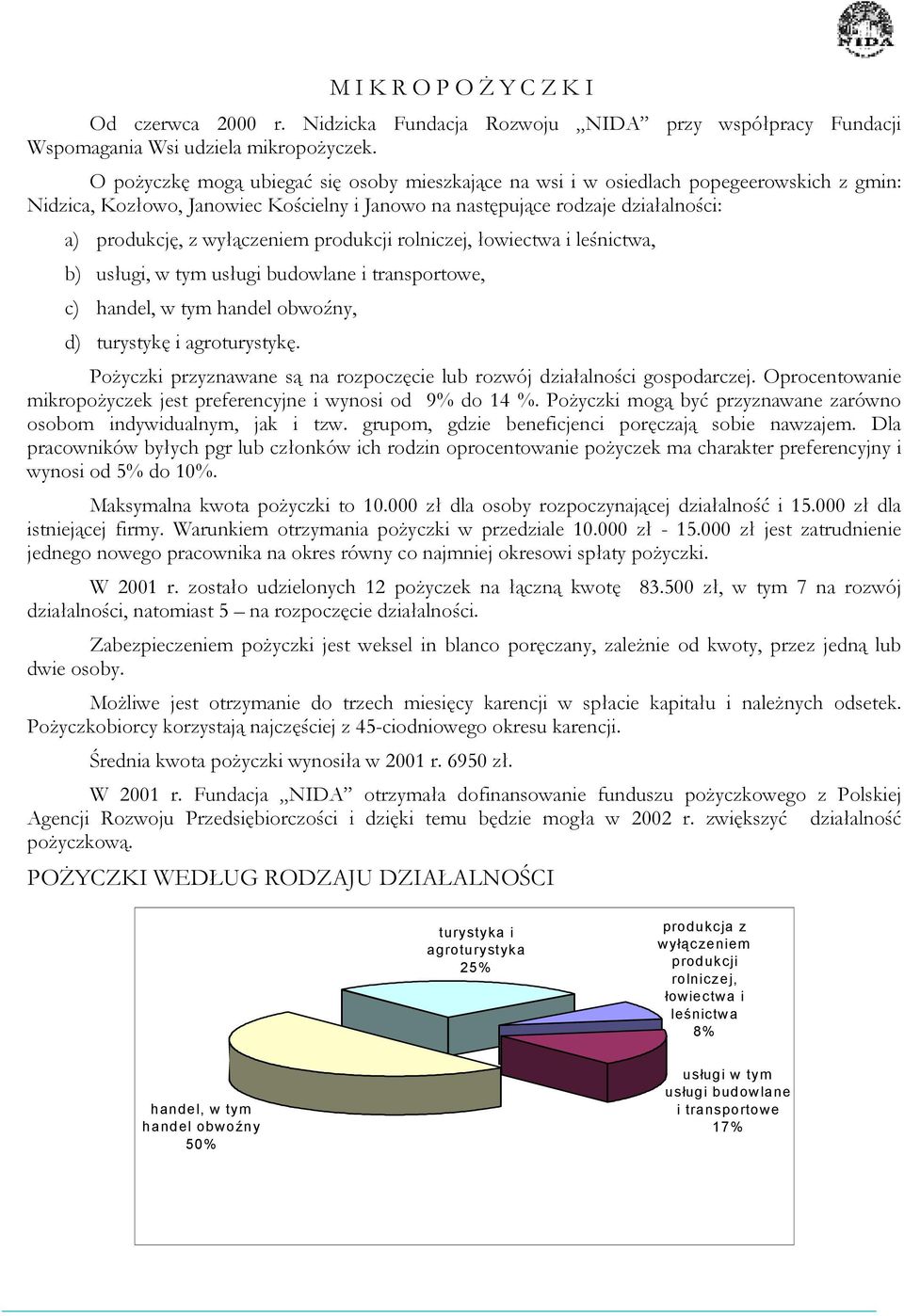 NIDA

M I K R O P O Ż Y C Z K I

Od czerwca 2000 r. Nidzicka Fundacja Rozwoju „NIDA” przy współpracy Fundacji Wspomagania Wsi udziela mikropożyczek.

O pożyczkę mogą ubiegać się osoby mieszkające na wsi i w osiedlach popegeerowskich z gmin: Nidzica, Kozłowo, Janowiec Kościelny i Janowo na następujące rodzaje działalności:

a) produkcję, z wyłączeniem produkcji rolniczej, łowiectwa i leśnictwa,

b) usługi, w tym usługi budowlane i transportowe,

c) handel, w tym handel obwoźny,

d) turystykę i agroturystykę.

Pożyczki przyznawane są na rozpoczęcie lub rozwój działalności gospodarczej. Oprocentowanie mikropożyczek jest preferencyjne i wynosi od 9% do 14 %. Pożyczki mogą być przyznawane zarówno osobom indywidualnym, jak i tzw. grupom, gdzie beneficjenci poręczają sobie nawzajem. Dla pracowników byłych pgr lub członków ich rodzin oprocentowanie pożyczek ma charakter preferencyjny i wynosi od 5% do 10%.

Maksymalna kwota pożyczki to 10.000 zł dla osoby rozpoczynającej działalność i 15.000 zł dla istniejącej firmy. Warunkiem otrzymania pożyczki w przedziale 10.000 zł - 15.000 zł jest zatrudnienie jednego nowego pracownika na okres równy co najmniej okresowi spłaty pożyczki.

W 2001 r. zostało udzielonych 12 pożyczek na łączną kwotę 83.500 zł, w tym 7 na rozwój działalności, natomiast 5 – na rozpoczęcie działalności.

Zabezpieczeniem pożyczki jest weksel in blanco poręczany, zależnie od kwoty, przez jedną lub dwie osoby.

Możliwe jest otrzymanie do trzech miesięcy karencji w spłacie kapitału i należnych odsetek. Pożyczkobiorcy korzystają najczęściej z 45-ciodniowego okresu karencji.

Średnia kwota pożyczki wynosiła w 2001 r. 6950 zł.

W 2001 r. Fundacja „NIDA” otrzymała dofinansowanie funduszu pożyczkowego z Polskiej Agencji Rozwoju Przedsiębiorczości i dzięki temu będzie mogła w 2002 r. zwiększyć działalność pożyczkową.

POŻYCZKI WEDŁUG RODZAJU DZIAŁALNOŚCI

turystyka i agroturystyka 25%

produkcja z wyłączeniem produkcji rolniczej, łowiectwa i leśnictwa 8%

usługi w tym usługi budowlane i transportowe 17%

handel, w tym handel obwoźny 50%